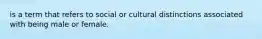 is a term that refers to social or cultural distinctions associated with being male or female.